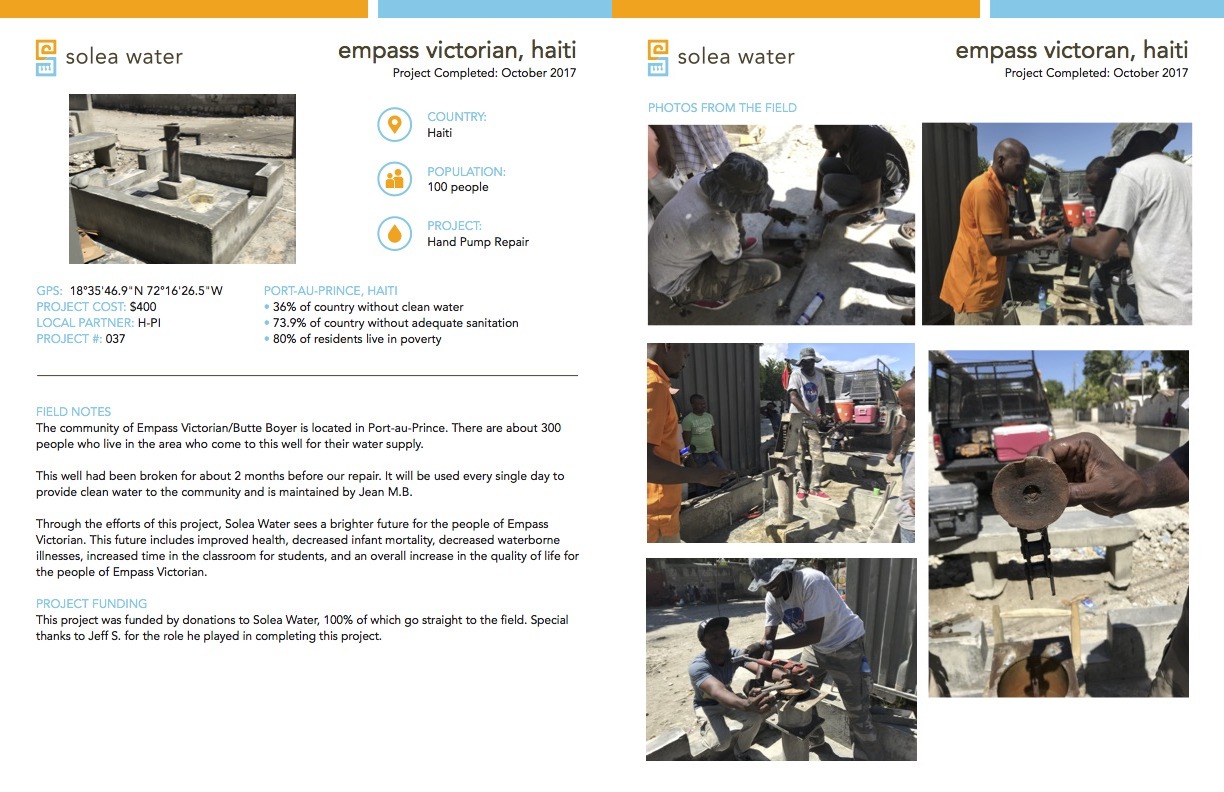 solea water

empass victorian, haiti
Project Completed: October 2017

COUNTRY:
Haiti

POPULATION:
100 people

PROJECT:
Hand Pump Repair

GPS: 18°35'46.9"N 72°16'26.5"W
PROJECT COST: $400
LOCAL PARTNER: H-PI
PROJECT #: 037

PORT-AU-PRINCE, HAITI
• 36% of country without clean water
• 73.9% of country without adequate sanitation
• 80% of residents live in poverty

FIELD NOTES
The community of Empass Victorian/Butte Boyer is located in Port-au-Prince. There are about 300 people who live in the area who come to this well for their water supply.

This well had been broken for about 2 months before our repair. It will be used every single day to provide clean water to the community and is maintained by Jean M.B.

Through the efforts of this project, Solea Water sees a brighter future for the people of Empass Victorian. This future includes improved health, decreased infant mortality, decreased waterborne illnesses, increased time in the classroom for students, and an overall increase in the quality of life for the people of Empass Victorian.

PROJECT FUNDING
This project was funded by donations to Solea Water, 100% of which go straight to the field. Special thanks to Jeff S. for the role he played in completing this project.

solea water

empass victoran, haiti
Project Completed: October 2017

PHOTOS FROM THE FIELD